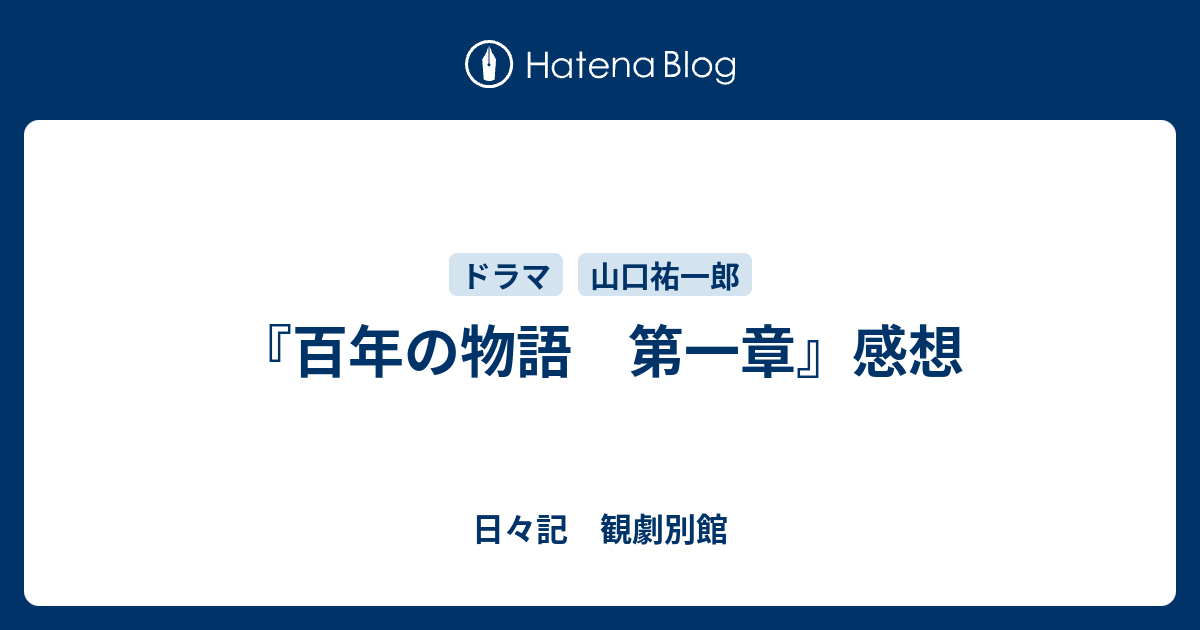 Hatena Blog

ドラマ　山口祐一郎

『百年の物語　第一章』感想

日々記　観劇別館